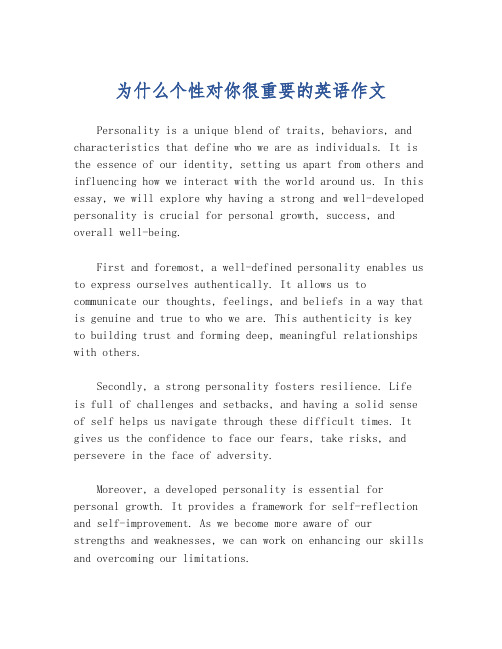 为什么个性对你很重要的英语作文

Personality is a unique blend of traits, behaviors, and characteristics that define who we are as individuals. It is the essence of our identity, setting us apart from others and influencing how we interact with the world around us. In this essay, we will explore why having a strong and well-developed personality is crucial for personal growth, success, and overall well-being.

First and foremost, a well-defined personality enables us to express ourselves authentically. It allows us to communicate our thoughts, feelings, and beliefs in a way that is genuine and true to who we are. This authenticity is key to building trust and forming deep, meaningful relationships with others.

Secondly, a strong personality fosters resilience. Life is full of challenges and setbacks, and having a solid sense of self helps us navigate through these difficult times. It gives us the confidence to face our fears, take risks, and persevere in the face of adversity.

Moreover, a developed personality is essential for personal growth. It provides a framework for self-reflection and self-improvement. As we become more aware of our strengths and weaknesses, we can work on enhancing our skills and overcoming our limitations.